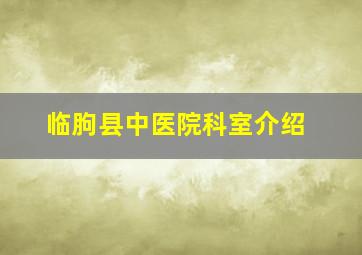 临朐县中医院科室介绍